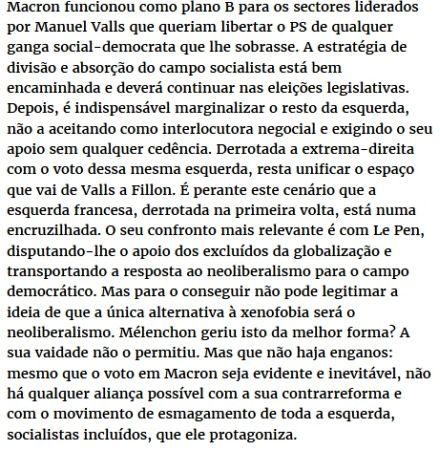 Macron funcionou como plano B para os sectores liderados por Manuel Valls que queriam libertar o PS de qualquer ganga social-democrata que lhe sobrasse. A estratégia de divisão e absorção do campo socialista está bem encaminhada e deverá continuar nas eleições legislativas. Depois, é indispensável marginalizar o resto da esquerda, não a aceitando como interlocutora negocial e exigindo o seu apoio sem qualquer cedência. Derrotada a extrema-direita com o voto dessa mesma esquerda, resta unificar o espaço que vai de Valls a Fillon. É perante este cenário que a esquerda francesa, derrotada na primeira volta, está numa encruzilhada. O seu confronto mais relevante é com Le Pen, disputando-lhe o apoio dos excluídos da globalização e transportando a resposta ao neoliberalismo para o campo democrático. Mas para o conseguir não pode legitimar a ideia de que a única alternativa à xenofobia será o neoliberalismo. Mélenchon geriu isto da melhor forma? A sua vaidade não o permitiu. Mas que não haja enganos: mesmo que o voto em Macron seja evidente e inevitável, não há qualquer aliança possível com a sua contrarreforma e com o movimento de esmagamento de toda a esquerda, socialistas incluídos, que ele protagoniza.